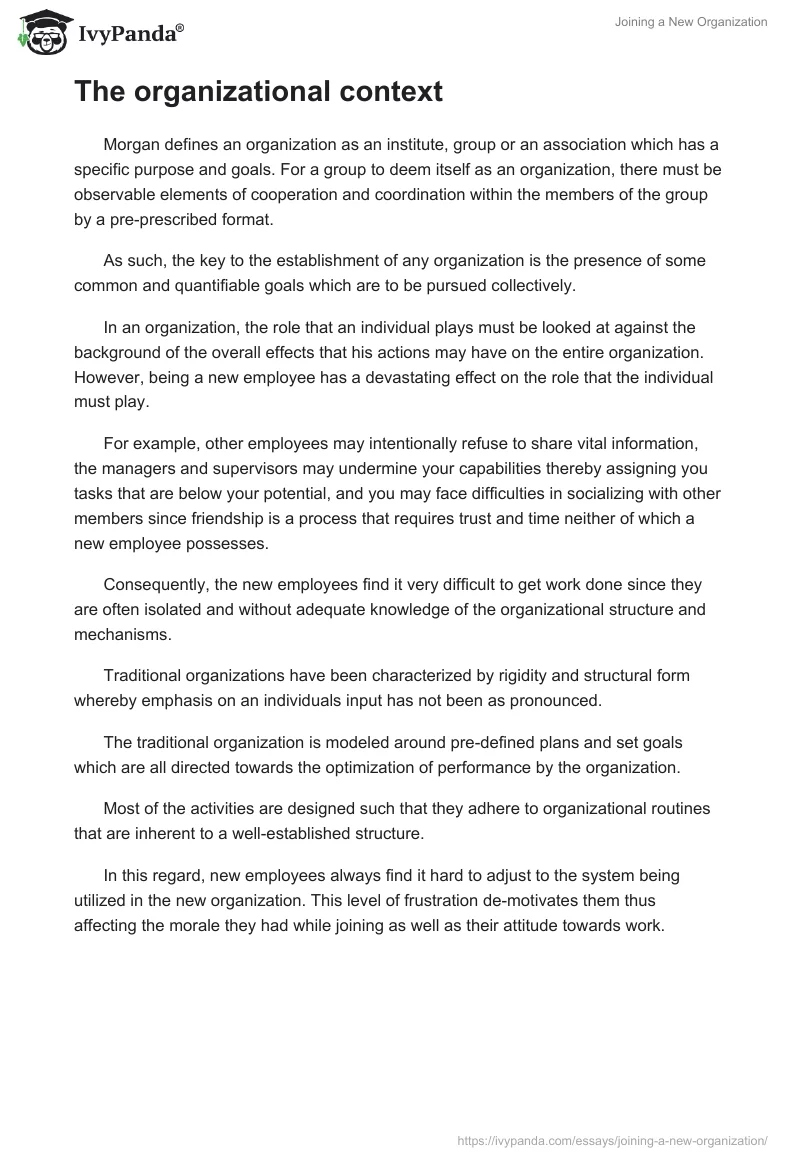 IvyPanda®

Joining a New Organization

The organizational context

Morgan defines an organization as an institute, group or an association which has a specific purpose and goals. For a group to deem itself as an organization, there must be observable elements of cooperation and coordination within the members of the group by a pre-prescribed format.

As such, the key to the establishment of any organization is the presence of some common and quantifiable goals which are to be pursued collectively.

In an organization, the role that an individual plays must be looked at against the background of the overall effects that his actions may have on the entire organization. However, being a new employee has a devastating effect on the role that the individual must play.

For example, other employees may intentionally refuse to share vital information, the managers and supervisors may undermine your capabilities thereby assigning you tasks that are below your potential, and you may face difficulties in socializing with other members since friendship is a process that requires trust and time neither of which a new employee possesses.

Consequently, the new employees find it very difficult to get work done since they are often isolated and without adequate knowledge of the organizational structure and mechanisms.

Traditional organizations have been characterized by rigidity and structural form whereby emphasis on an individuals input has not been as pronounced.

The traditional organization is modeled around pre-defined plans and set goals which are all directed towards the optimization of performance by the organization.

Most of the activities are designed such that they adhere to organizational routines that are inherent to a well-established structure.

In this regard, new employees always find it hard to adjust to the system being utilized in the new organization. This level of frustration de-motivates them thus affecting the morale they had while joining as well as their attitude towards work.

https://ivypanda.com/essays/joining-a-new-organization/